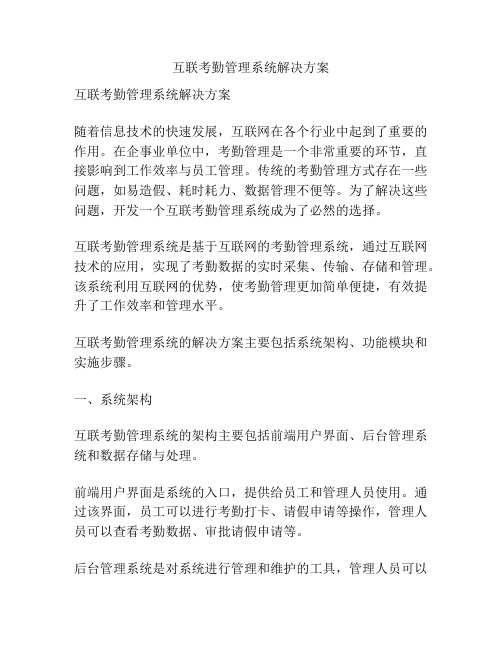 互联考勤管理系统解决方案

互联考勤管理系统解决方案

随着信息技术的快速发展，互联网在各个行业中起到了重要的作用。在企事业单位中，考勤管理是一个非常重要的环节，直接影响到工作效率与员工管理。传统的考勤管理方式存在一些问题，如易造假、耗时耗力、数据管理不便等。为了解决这些问题，开发一个互联考勤管理系统成为了必然的选择。

互联考勤管理系统是基于互联网的考勤管理系统，通过互联网技术的应用，实现了考勤数据的实时采集、传输、存储和管理。该系统利用互联网的优势，使考勤管理更加简单便捷，有效提升了工作效率和管理水平。

互联考勤管理系统的解决方案主要包括系统架构、功能模块和实施步骤。

一、系统架构

互联考勤管理系统的架构主要包括前端用户界面、后台管理系统和数据存储与处理。

前端用户界面是系统的入口，提供给员工和管理人员使用。通过该界面，员工可以进行考勤打卡、请假申请等操作，管理人员可以查看考勤数据、审批请假申请等。

后台管理系统是对系统进行管理和维护的工具，管理人员可以